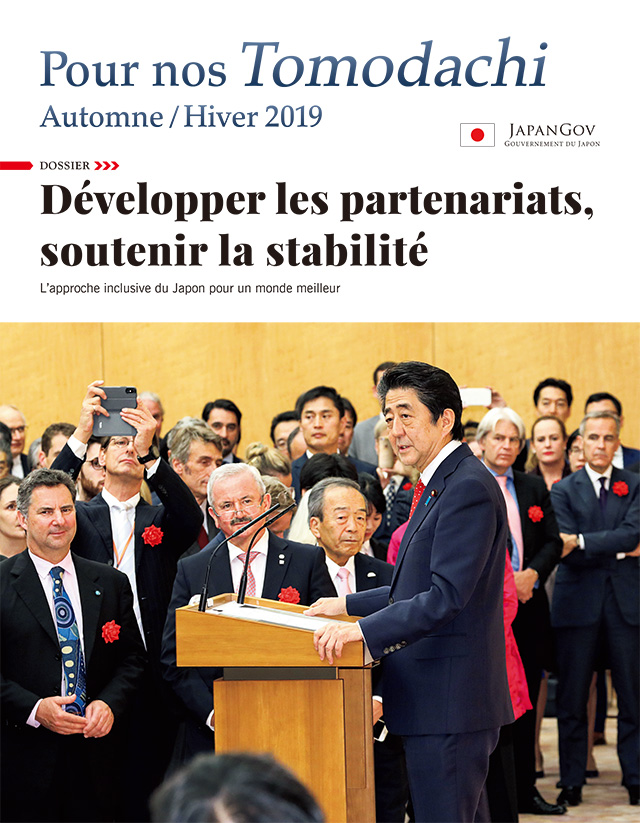 Pour nos Tomodachi

Automne / Hiver 2019

JAPANGOV
GOUVERNEMENT DU JAPON

DOSSIER >>>

Développer les partenariats, soutenir la stabilité

L'approche inclusive du Japon pour un monde meilleur